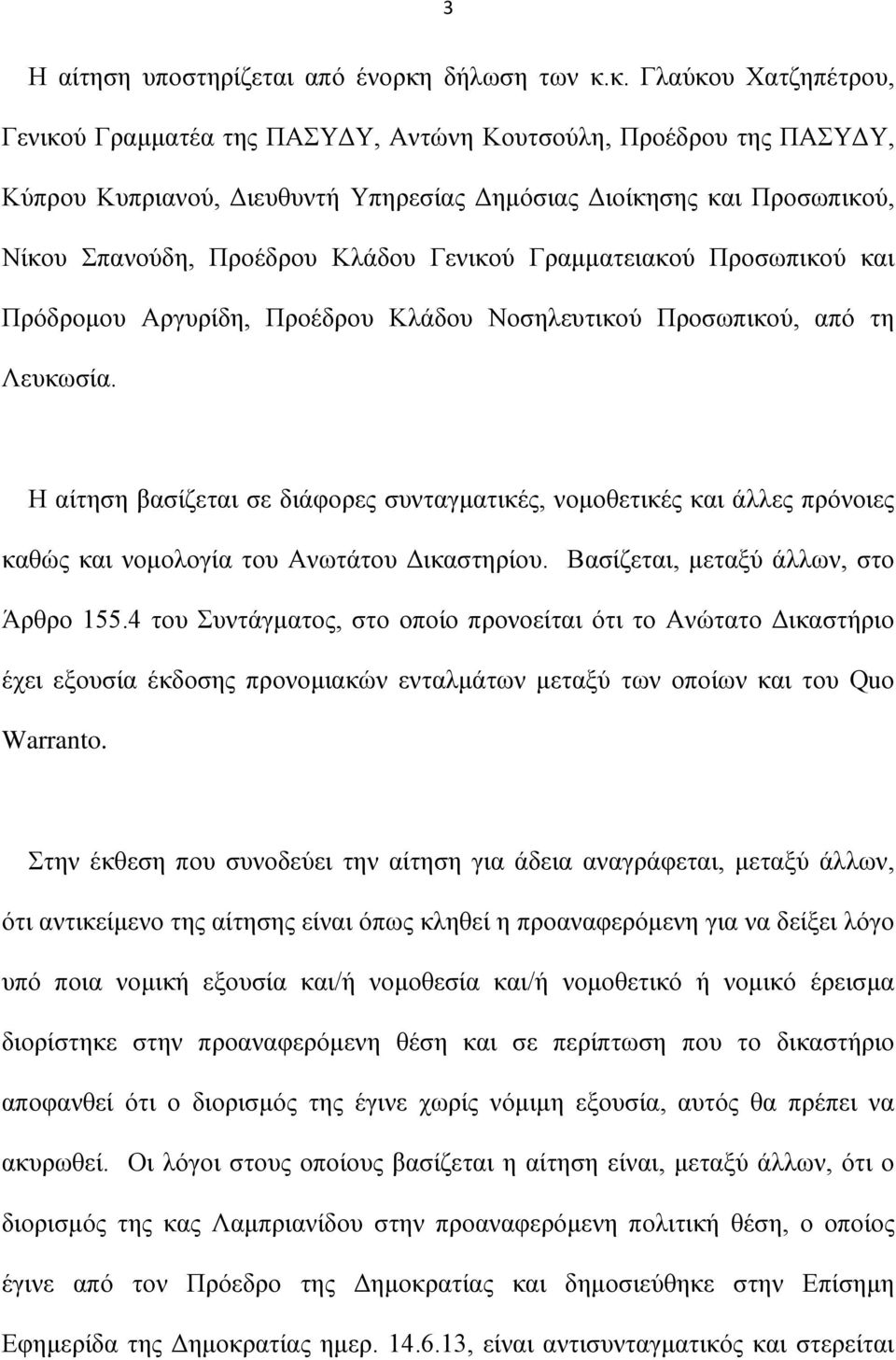 3

Η αίτηση υποστηρίζεται από ένορκη δήλωση των κ.κ. Γλαύκου Χατζηπέτρου, Γενικού Γραμματέα της ΠΑΣΥΔΥ, Αντώνη Κουτσούλη, Προέδρου της ΠΑΣΥΔΥ, Κύπρου Κυπριανού, Διευθυντή Υπηρεσίας Δημόσιας Διοίκησης και Προσωπικού, Νίκου Σπανούδη, Προέδρου Κλάδου Γενικού Γραμματειακού Προσωπικού και Πρόδρομου Αργυρίδη, Προέδρου Κλάδου Νοσηλευτικού Προσωπικού, από τη Λευκωσία.

Η αίτηση βασίζεται σε διάφορες συνταγματικές, νομοθετικές και άλλες πρόνοιες καθώς και νομολογία του Ανωτάτου Δικαστηρίου. Βασίζεται, μεταξύ άλλων, στο Άρθρο 155.4 του Συντάγματος, στο οποίο προνοείται ότι το Ανώτατο Δικαστήριο έχει εξουσία έκδοσης προνομιακών ενταλμάτων μεταξύ των οποίων και του Quo Warranto.

Στην έκθεση που συνοδεύει την αίτηση για άδεια αναγράφεται, μεταξύ άλλων, ότι αντικείμενο της αίτησης είναι όπως κληθεί η προαναφερόμενη για να δείξει λόγο υπό ποια νομική εξουσία και/ή νομοθεσία και/ή νομοθετικό ή νομικό έρεισμα διορίστηκε στην προαναφερόμενη θέση και σε περίπτωση που το δικαστήριο αποφανθεί ότι ο διορισμός της έγινε χωρίς νόμιμη εξουσία, αυτός θα πρέπει να ακυρωθεί. Οι λόγοι στους οποίους βασίζεται η αίτηση είναι, μεταξύ άλλων, ότι ο διορισμός της κας Λαμπριανίδου στην προαναφερόμενη πολιτική θέση, ο οποίος έγινε από τον Πρόεδρο της Δημοκρατίας και δημοσιεύθηκε στην Επίσημη Εφημερίδα της Δημοκρατίας ημερ. 14.6.13, είναι αντισυνταγματικός και στερείται